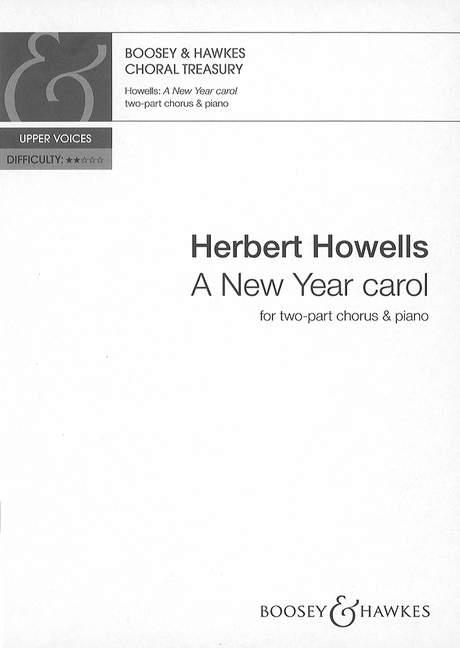 BOOSEY & HAWKES
CHORAL TREASURY

Howells: A New Year carol
two-part chorus & piano

UPPER VOICES
DIFFICULTY: ★★☆☆☆

Herbert Howells
A New Year carol
for two-part chorus & piano

BOOSEY & HAWKES